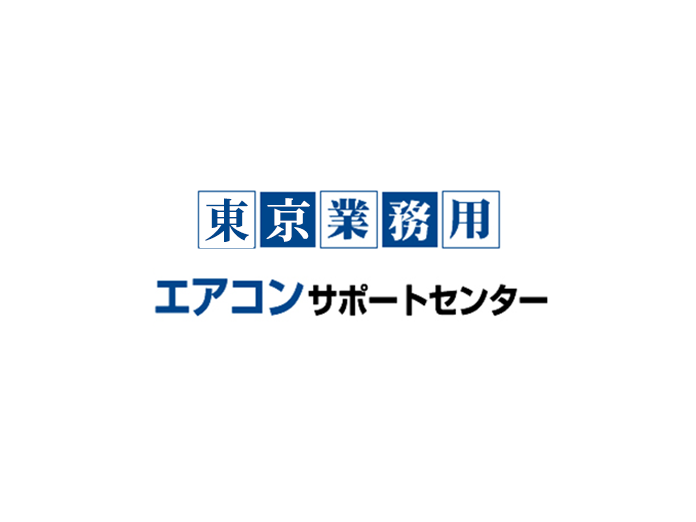 東京業務用
エアコンサポートセンター